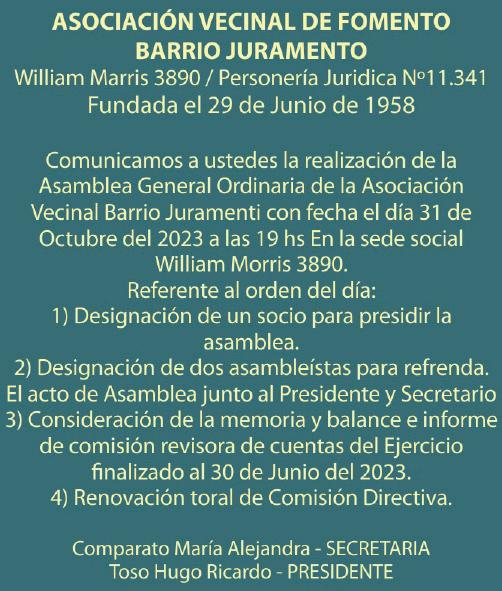 ASOCIACIÓN VECINAL DE FOMENTO
BARRIO JURAMENTO
William Marris 3890 / Personería Juridica Nº11.341
Fundada el 29 de Junio de 1958

Comunicamos a ustedes la realización de la Asamblea General Ordinaria de la Asociación Vecinal Barrio Juramenti con fecha el día 31 de Octubre del 2023 a las 19 hs En la sede social William Morris 3890.
Referente al orden del día:
1) Designación de un socio para presidir la asamblea.
2) Designación de dos asambleístas para refrenda. El acto de Asamblea junto al Presidente y Secretario
3) Consideración de la memoria y balance e informe de comisión revisora de cuentas del Ejercicio finalizado al 30 de Junio del 2023.
4) Renovación toral de Comisión Directiva.

Comparato María Alejandra - SECRETARIA
Toso Hugo Ricardo - PRESIDENTE